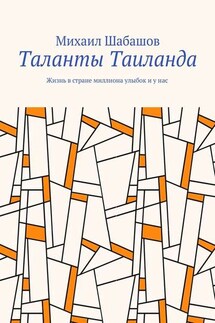 Михаил Шабашов

Таланты Таиланда

Жизнь в стране миллиона улыбок и у нас